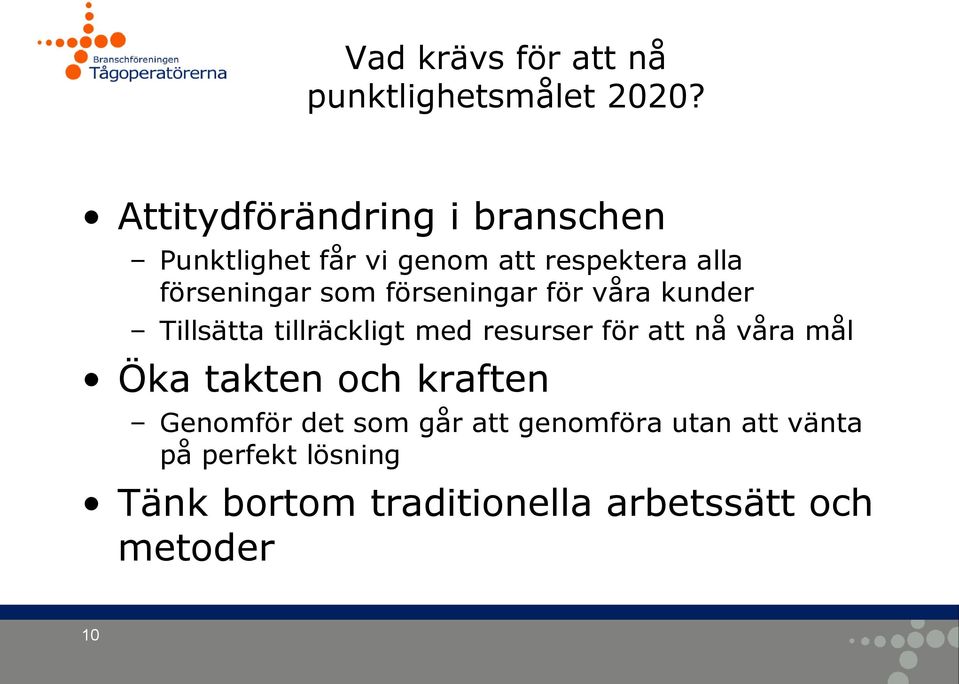 Branschföreningen
Tågoperatörerna

Vad krävs för att nå punktlighetsmålet 2020?

• Attitydförändring i branschen
  – Punktlighet får vi genom att respektera alla förseningar som förseningar för våra kunder
  – Tillsätta tillräckligt med resurser för att nå våra mål
• Öka takten och kraften
  – Genomför det som går att genomföra utan att vänta på perfekt lösning
• Tänk bortom traditionella arbetssätt och metoder

10